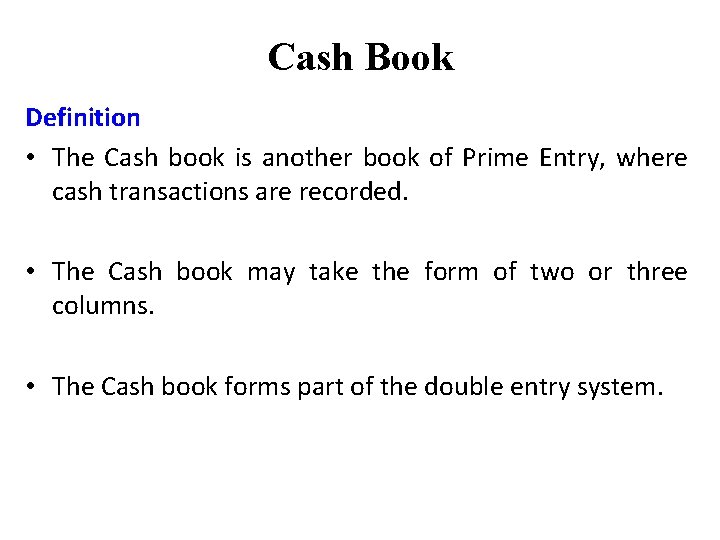 Cash Book

Definition

• The Cash book is another book of Prime Entry, where cash transactions are recorded.

• The Cash book may take the form of two or three columns.

• The Cash book forms part of the double entry system.